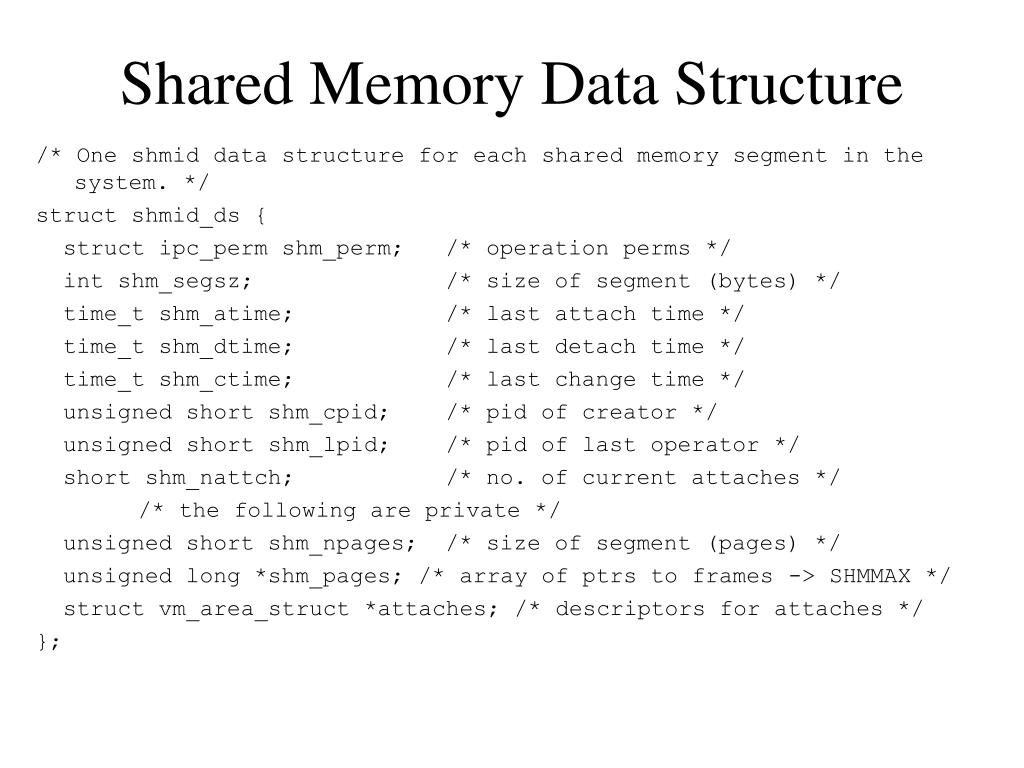 Shared Memory Data Structure

/* One shmid data structure for each shared memory segment in the system. */

struct shmid_ds {

struct ipc_perm shm_perm; /* operation perms */

int shm_segsz; /* size of segment (bytes) */

time_t shm_atime; /* last attach time */

time_t shm_dtime; /* last detach time */

time_t shm_ctime; /* last change time */

unsigned short shm_cpid; /* pid of creator */

unsigned short shm_lpid; /* pid of last operator */

short shm_nattch; /* no. of current attaches */

/* the following are private */

unsigned short shm_npages; /* size of segment (pages) */

unsigned long *shm_pages; /* array of ptrs to frames -> SHMMAX */

struct vm_area_struct *attaches; /* descriptors for attaches */

};